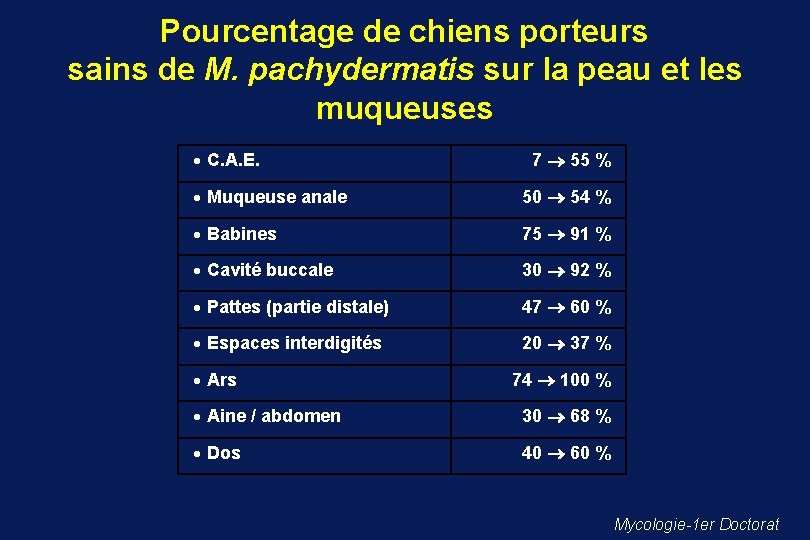 Pourcentage de chiens porteurs sains de M. pachydermatis sur la peau et les muqueuses

| | |
|---|---|
| • C.A.E. | 7 → 55 % |
| • Muqueuse anale | 50 → 54 % |
| • Babines | 75 → 91 % |
| • Cavité buccale | 30 → 92 % |
| • Pattes (partie distale) | 47 → 60 % |
| • Espaces interdigités | 20 → 37 % |
| • Ars | 74 → 100 % |
| • Aine / abdomen | 30 → 68 % |
| • Dos | 40 → 60 % |

Mycologie-1er Doctorat